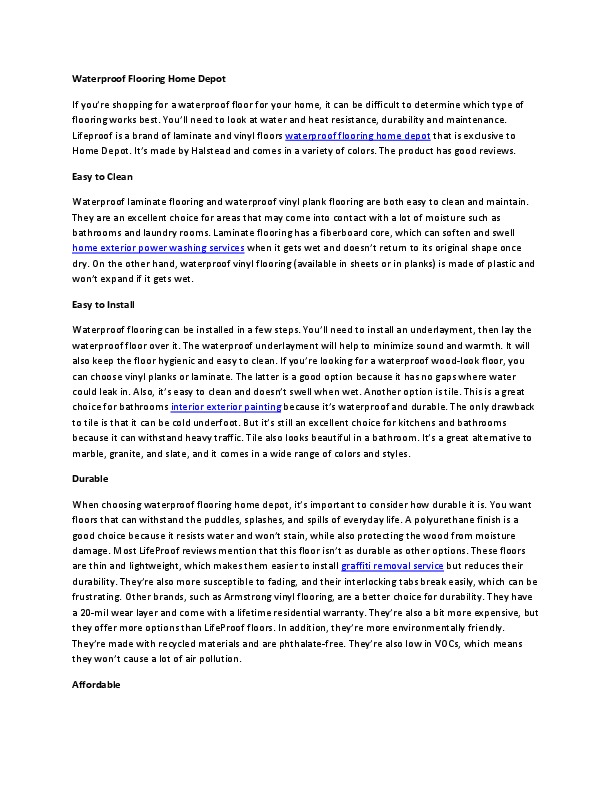 Waterproof Flooring Home Depot

If you're shopping for a waterproof floor for your home, it can be difficult to determine which type of flooring works best. You'll need to look at water and heat resistance, durability and maintenance. Lifeproof is a brand of laminate and vinyl floors waterproof flooring home depot that is exclusive to Home Depot. It's made by Halstead and comes in a variety of colors. The product has good reviews.

Easy to Clean

Waterproof laminate flooring and waterproof vinyl plank flooring are both easy to clean and maintain. They are an excellent choice for areas that may come into contact with a lot of moisture such as bathrooms and laundry rooms. Laminate flooring has a fiberboard core, which can soften and swell home exterior power washing services when it gets wet and doesn't return to its original shape once dry. On the other hand, waterproof vinyl flooring (available in sheets or in planks) is made of plastic and won't expand if it gets wet.

Easy to Install

Waterproof flooring can be installed in a few steps. You'll need to install an underlayment, then lay the waterproof floor over it. The waterproof underlayment will help to minimize sound and warmth. It will also keep the floor hygienic and easy to clean. If you're looking for a waterproof wood-look floor, you can choose vinyl planks or laminate. The latter is a good option because it has no gaps where water could leak in. Also, it's easy to clean and doesn't swell when wet. Another option is tile. This is a great choice for bathrooms interior exterior painting because it's waterproof and durable. The only drawback to tile is that it can be cold underfoot. But it's still an excellent choice for kitchens and bathrooms because it can withstand heavy traffic. Tile also looks beautiful in a bathroom. It's a great alternative to marble, granite, and slate, and it comes in a wide range of colors and styles.

Durable

When choosing waterproof flooring home depot, it's important to consider how durable it is. You want floors that can withstand the puddles, splashes, and spills of everyday life. A polyurethane finish is a good choice because it resists water and won't stain, while also protecting the wood from moisture damage. Most LifeProof reviews mention that this floor isn't as durable as other options. These floors are thin and lightweight, which makes them easier to install graffiti removal service but reduces their durability. They're also more susceptible to fading, and their interlocking tabs break easily, which can be frustrating. Other brands, such as Armstrong vinyl flooring, are a better choice for durability. They have a 20-mil wear layer and come with a lifetime residential warranty. They're also a bit more expensive, but they offer more options than LifeProof floors. In addition, they're more environmentally friendly. They're made with recycled materials and are phthalate-free. They're also low in VOCs, which means they won't cause a lot of air pollution.

Affordable